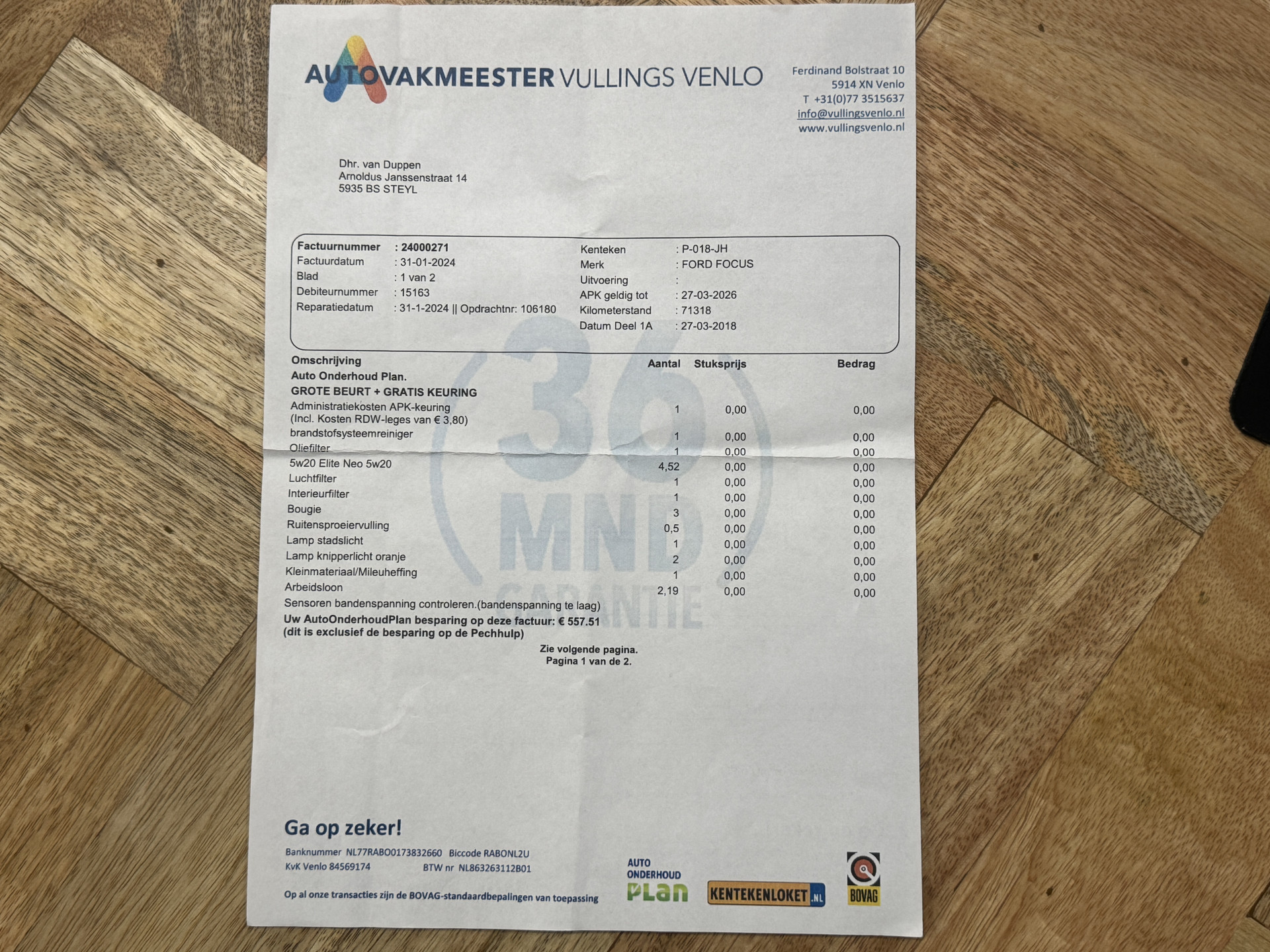 AUTOVAKMEESTER VULLINGS VENLO

Ferdinand Bolstraat 10
5914 XN Venlo
T +31(0)77 3515637
info@vullingsvenlo.nl
www.vullingsvenlo.nl

Dhr. van Duppen
Arnoldus Janssenstraat 14
5935 BS STEYL

Factuurnummer : 24000271
Factuurdatum : 31-01-2024
Blad : 1 van 2
Debiteurnummer : 15163
Reparatiedatum : 31-1-2024 || Opdrachtnr: 106180

Kenteken : P-018-JH
Merk : FORD FOCUS
Uitvoering :
APK geldig tot : 27-03-2026
Kilometerstand : 71318
Datum Deel 1A : 27-03-2018

| Omschrijving | Aantal | Stuksprijs | Bedrag |
|---|---|---|---|
| Auto Onderhoud Plan. | | | |
| GROTE BEURT + GRATIS KEURING | | | |
| Administratiekosten APK-keuring (Incl. Kosten RDW-leges van € 3,80) | 1 | 0,00 | 0,00 |
| brandstofsysteemreiniger | 1 | 0,00 | 0,00 |
| Oliefilter | 1 | 0,00 | 0,00 |
| 5w20 Elite Neo 5w20 | 4,52 | 0,00 | 0,00 |
| Luchtfilter | 1 | 0,00 | 0,00 |
| Interieurfilter | 1 | 0,00 | 0,00 |
| Bougie | 3 | 0,00 | 0,00 |
| Ruitensproeiervulling | 0,5 | 0,00 | 0,00 |
| Lamp stadslicht | 1 | 0,00 | 0,00 |
| Lamp knipperlicht oranje | 2 | 0,00 | 0,00 |
| Kleinmateriaal/Mileuheffing | 1 | 0,00 | 0,00 |
| Arbeidsloon | 2,19 | 0,00 | 0,00 |

Sensoren bandenspanning controleren.(bandenspanning te laag)
Uw AutoOnderhoudPlan besparing op deze factuur: € 557.51
(dit is exclusief de besparing op de Pechhulp)

Zie volgende pagina.
Pagina 1 van de 2.

Ga op zeker!

Banknummer NL77RABO0173832660 Biccode RABONL2U
KvK Venlo 84569174 BTW nr NL863263112B01

Op al onze transacties zijn de BOVAG-standaardbepalingen van toepassing

AUTO ONDERHOUD PLAN
KENTEKENLOKET.NL
BOVAG

36 MND GARANTIE